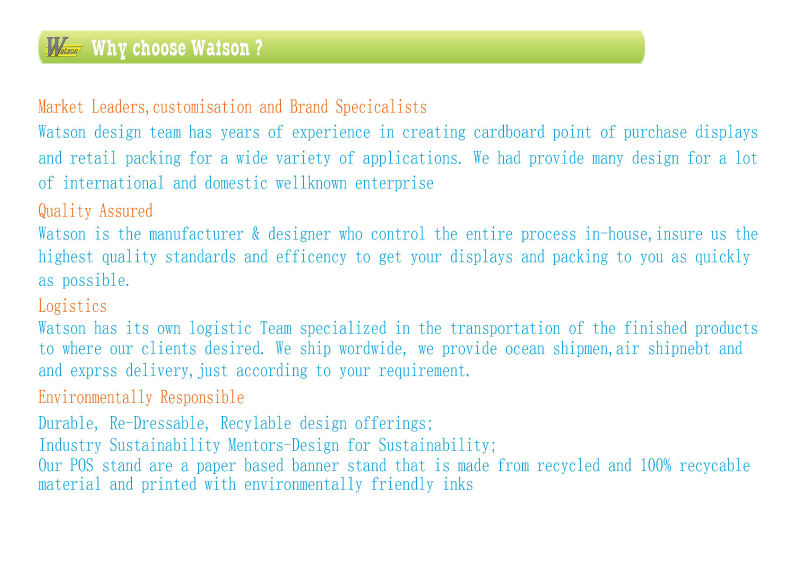 Watson Why choose Watson ?

Market Leaders,customisation and Brand Specicalists
Watson design team has years of experience in creating cardboard point of purchase displays and retail packing for a wide variety of applications. We had provide many design for a lot of international and domestic wellknown enterprise

Quality Assured
Watson is the manufacturer & designer who control the entire process in-house,insure us the highest quality standards and efficency to get your displays and packing to you as quickly as possible.

Logistics
Watson has its own logistic Team specialized in the transportation of the finished products to where our clients desired. We ship wordwide, we provide ocean shipmen,air shipnebt and and exprss delivery,just according to your requirement.

Environmentally Responsible
Durable, Re-Dressable, Recylable design offerings;
Industry Sustainability Mentors-Design for Sustainability;
Our POS stand are a paper based banner stand that is made from recycled and 100% recycable material and printed with environmentally friendly inks